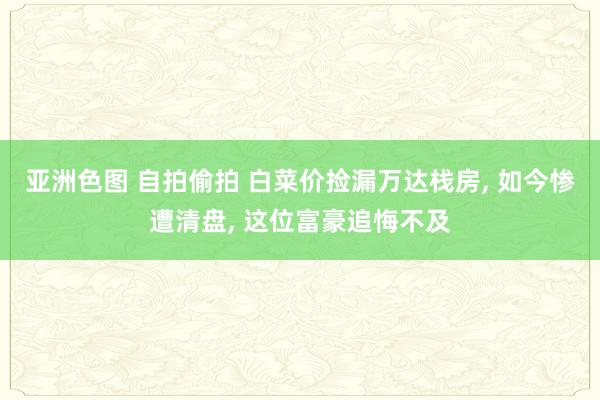 亚洲色图 自拍偷拍 白菜价捡漏万达栈房, 如今惨遭清盘, 这位富豪追悔不及